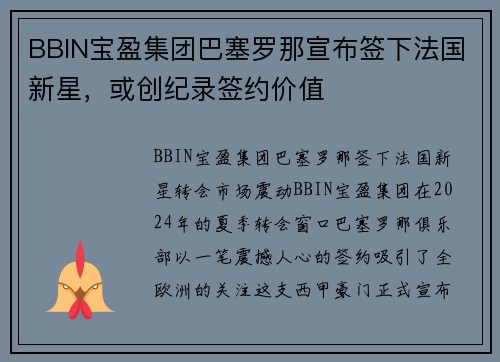 BBIN宝盈集团巴塞罗那宣布签下法国新星，或创纪录签约价值

BBIN宝盈集团巴塞罗那签下法国新星转会市场震动BBIN宝盈集团在2024年的夏季转会窗口巴塞罗那俱乐部以一笔震撼人心的签约吸引了全欧洲的关注这支西甲豪门正式宣布